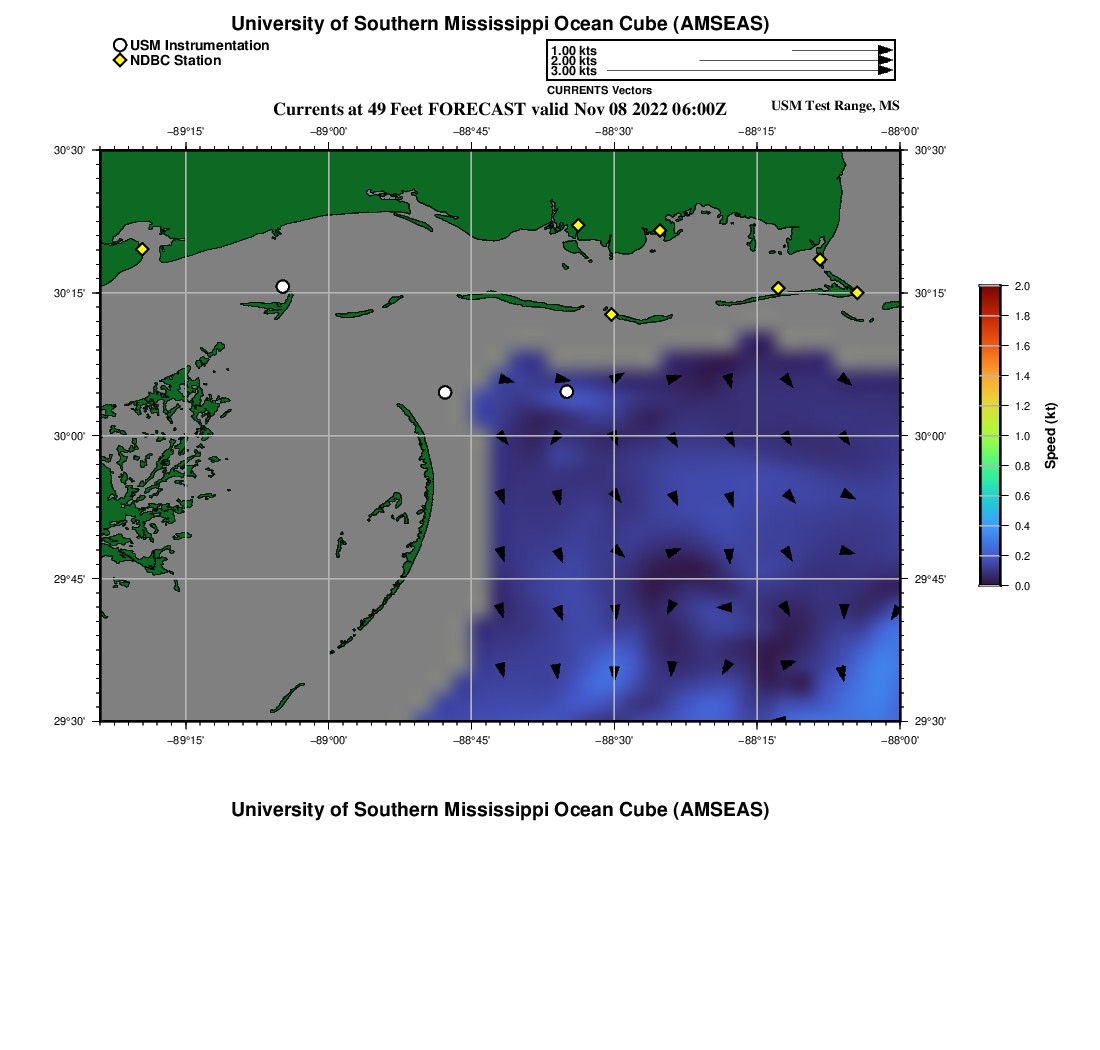 University of Southern Mississippi Ocean Cube (AMSEAS)

USM Instrumentation
NDBC Station

1.00 kts
2.00 kts
3.00 kts
CURRENTS Vectors

Currents at 49 Feet FORECAST valid Nov 08 2022 06:00Z

USM Test Range, MS

−89°15' −89°00' −88°45' −88°30' −88°15' −88°00'

30°30' 30°15' 30°00' 29°45' 29°30'

30°30' 30°15' 30°00' 29°45' 29°30'

−89°15' −89°00' −88°45' −88°30' −88°15' −88°00'

2.0
1.8
1.6
1.4
1.2
1.0
0.8
0.6
0.4
0.2
0.0
Speed (kt)

University of Southern Mississippi Ocean Cube (AMSEAS)